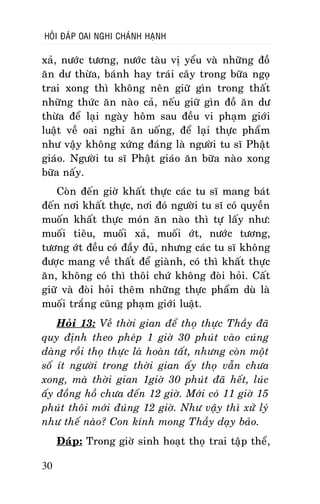 HỎI ĐÁP OAI NGHI CHÁNH HẠNH

xả, nước tương, nước tàu vị yểu và những đồ ăn dư thừa, bánh hay trái cây trong bữa ngọ trai xong thì không nên giữ gìn trong thất những thức ăn nào cả, nếu giữ gìn đồ ăn dư thừa để lại ngày hôm sau đều vi phạm giới luật về oai nghi ăn uống, để lại thực phẩm như vậy không xứng đáng là người tu sĩ Phật giáo. Người tu sĩ Phật giáo ăn bữa nào xong bữa nấy.

Còn đến giờ khất thực các tu sĩ mang bát đến nơi khất thực, nơi đó người tu sĩ có quyền muốn khất thực món ăn nào thì tự lấy như: muối tiêu, muối xả, muối ớt, nước tương, tương ớt đều có đầy đủ, nhưng các tu sĩ không được mang về thất để giành, có thì khất thực ăn, không có thì thôi chứ không đòi hỏi. Cất giữ và đòi hỏi thêm những thực phẩm dù là muối trắng cũng phạm giới luật.

Hỏi 13: Về thời gian để thọ thực Thầy đã quy định theo phép 1 giờ 30 phút vào cúng dàng rồi thọ thực là hoàn tất, nhưng còn một số ít người trong thời gian ấy thọ vẫn chưa xong, mà thời gian 1giờ 30 phút đã hết, lúc ấy đồng hồ chưa đến 12 giờ. Mới có 11 giờ 15 phút thôi mới đúng 12 giờ. Như vậy thì xử lý như thế nào? Con kính mong Thầy dạy bảo.

Đáp: Trong giờ sinh hoạt thọ trai tập thể,

30